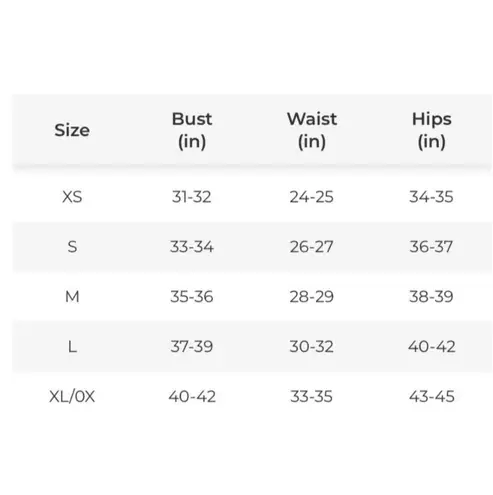 | Size | Bust (in) | Waist (in) | Hips (in) |
|---|---|---|---|
| XS | 31-32 | 24-25 | 34-35 |
| S | 33-34 | 26-27 | 36-37 |
| M | 35-36 | 28-29 | 38-39 |
| L | 37-39 | 30-32 | 40-42 |
| XL/0X | 40-42 | 33-35 | 43-45 |